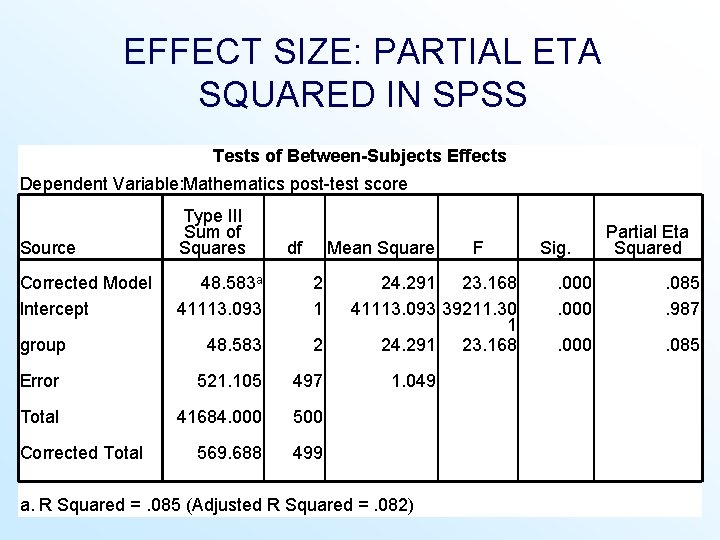 EFFECT SIZE: PARTIAL ETA SQUARED IN SPSS

Tests of Between-Subjects Effects

Dependent Variable:Mathematics post-test score

| Source | Type III Sum of Squares | df | Mean Square | F | Sig. | Partial Eta Squared |
|---|---|---|---|---|---|---|
| Corrected Model | 48.583$^a$ | 2 | 24.291 | 23.168 | .000 | .085 |
| Intercept | 41113.093 | 1 | 41113.093 | 39211.301 | .000 | .987 |
| group | 48.583 | 2 | 24.291 | 23.168 | .000 | .085 |
| Error | 521.105 | 497 | 1.049 | | | |
| Total | 41684.000 | 500 | | | | |
| Corrected Total | 569.688 | 499 | | | | |

a. R Squared = .085 (Adjusted R Squared = .082)